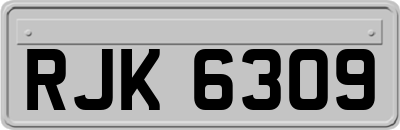 RJK 6309